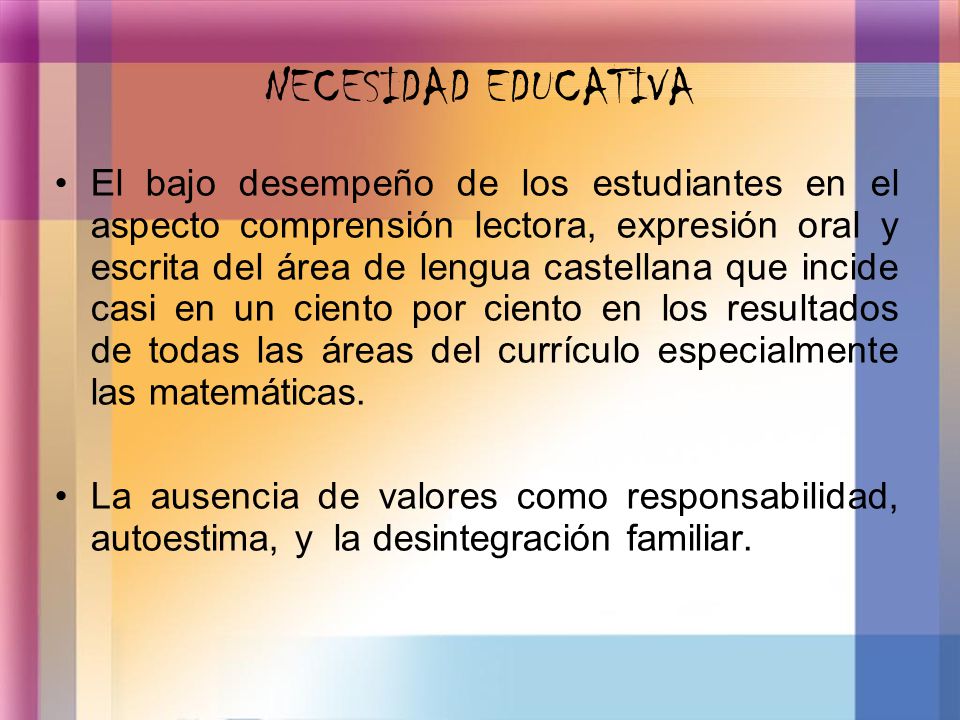 NECESIDAD EDUCATIVA

• El bajo desempeño de los estudiantes en el aspecto comprensión lectora, expresión oral y escrita del área de lengua castellana que incide casi en un ciento por ciento en los resultados de todas las áreas del currículo especialmente las matemáticas.

• La ausencia de valores como responsabilidad, autoestima, y la desintegración familiar.